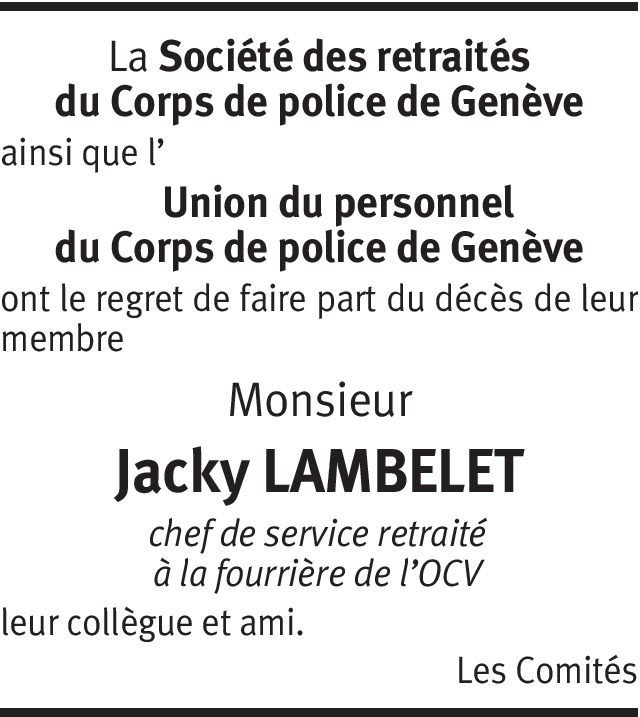 La Société des retraités
du Corps de police de Genève

ainsi que l'

Union du personnel
du Corps de police de Genève

ont le regret de faire part du décès de leur membre

Monsieur

Jacky LAMBELET

chef de service retraité
à la fourrière de l'OCV

leur collègue et ami.

Les Comités